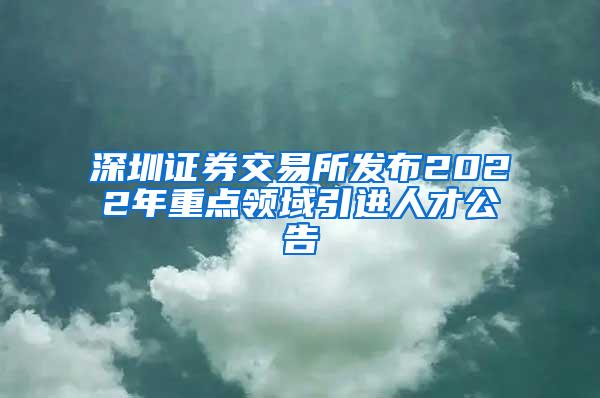 深圳证券交易所发布2022年重点领域引进人才公告